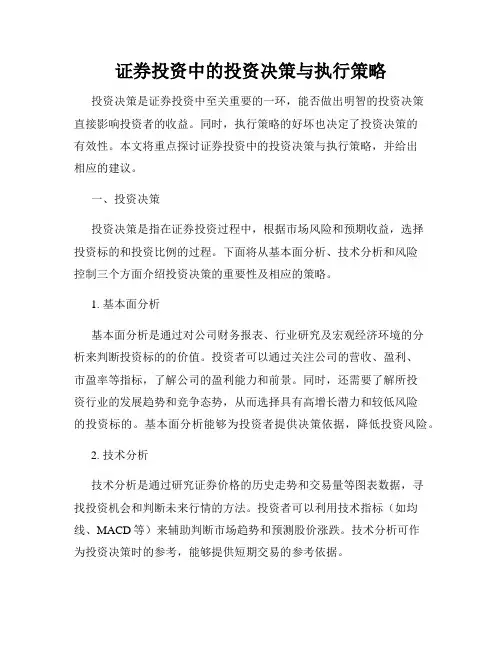 证券投资中的投资决策与执行策略

投资决策是证券投资中至关重要的一环，能否做出明智的投资决策直接影响投资者的收益。同时，执行策略的好坏也决定了投资决策的有效性。本文将重点探讨证券投资中的投资决策与执行策略，并给出相应的建议。

一、投资决策

投资决策是指在证券投资过程中，根据市场风险和预期收益，选择投资标的和投资比例的过程。下面将从基本面分析、技术分析和风险控制三个方面介绍投资决策的重要性及相应的策略。

1. 基本面分析

基本面分析是通过对公司财务报表、行业研究及宏观经济环境的分析来判断投资标的的价值。投资者可以通过关注公司的营收、盈利、市盈率等指标，了解公司的盈利能力和前景。同时，还需要了解所投资行业的发展趋势和竞争态势，从而选择具有高增长潜力和较低风险的投资标的。基本面分析能够为投资者提供决策依据，降低投资风险。

2. 技术分析

技术分析是通过研究证券价格的历史走势和交易量等图表数据，寻找投资机会和判断未来行情的方法。投资者可以利用技术指标（如均线、MACD 等）来辅助判断市场趋势和预测股价涨跌。技术分析可作为投资决策时的参考，能够提供短期交易的参考依据。